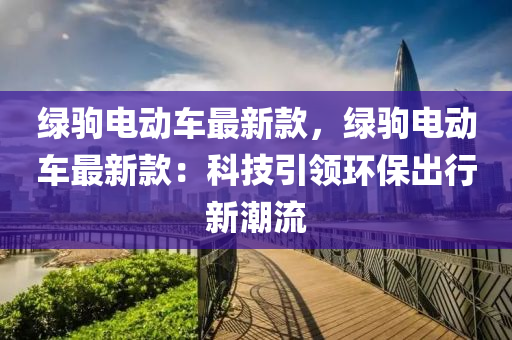 绿驹电动车最新款，绿驹电动车最新款：科技引领环保出行新潮流